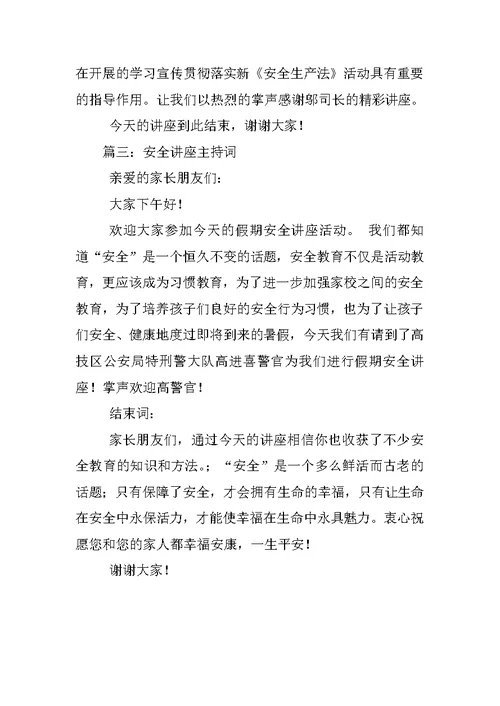 在开展的学习宣传贯彻落实新《安全生产法》活动具有重要的指导作用。让我们以热烈的掌声感谢邬司长的精彩讲座。

今天的讲座到此结束，谢谢大家！

篇三：安全讲座主持词

亲爱的家长朋友们：

大家下午好！

欢迎大家参加今天的假期安全讲座活动。 我们都知道“安全”是一个恒久不变的话题，安全教育不仅是活动教育，更应该成为习惯教育，为了进一步加强家校之间的安全教育，为了培养孩子们良好的安全行为习惯，也为了让孩子们安全、健康地度过即将到来的暑假，今天我们有请到了高技区公安局特刑警大队高进喜警官为我们进行假期安全讲座！掌声欢迎高警官！

结束词：

家长朋友们，通过今天的讲座相信你也收获了不少安全教育的知识和方法。；“安全”是一个多么鲜活而古老的话题；只有保障了安全，才会拥有生命的幸福，只有让生命在安全中永保活力，才能使幸福在生命中永具魅力。衷心祝愿您和您的家人都幸福安康，一生平安！

谢谢大家！